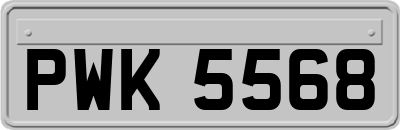 PWK 5568